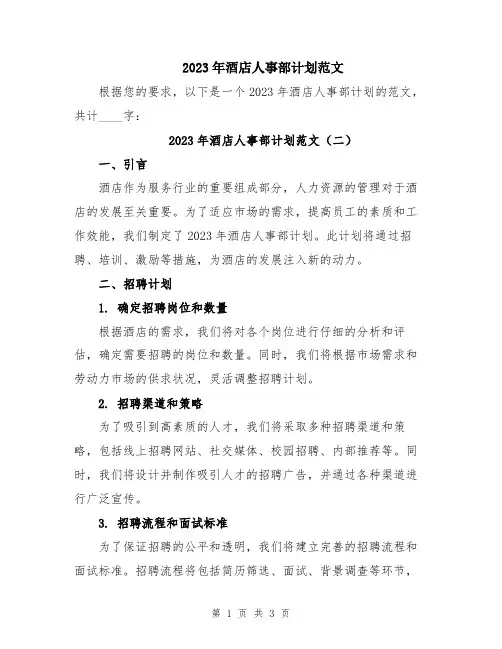 2023年酒店人事部计划范文

根据您的要求，以下是一个2023年酒店人事部计划的范文，共计____字：

2023年酒店人事部计划范文（二）

一、引言

酒店作为服务行业的重要组成部分，人力资源的管理对于酒店的发展至关重要。为了适应市场的需求，提高员工的素质和工作效能，我们制定了2023年酒店人事部计划。此计划将通过招聘、培训、激励等措施，为酒店的发展注入新的动力。

二、招聘计划

1. 确定招聘岗位和数量

根据酒店的需求，我们将对各个岗位进行仔细的分析和评估，确定需要招聘的岗位和数量。同时，我们将根据市场需求和劳动力市场的供求状况，灵活调整招聘计划。

2. 招聘渠道和策略

为了吸引到高素质的人才，我们将采取多种招聘渠道和策略，包括线上招聘网站、社交媒体、校园招聘、内部推荐等。同时，我们将设计并制作吸引人才的招聘广告，并通过各种渠道进行广泛宣传。

3. 招聘流程和面试标准

为了保证招聘的公平和透明，我们将建立完善的招聘流程和面试标准。招聘流程将包括简历筛选、面试、背景调查等环节，

第 1 页 共 3 页